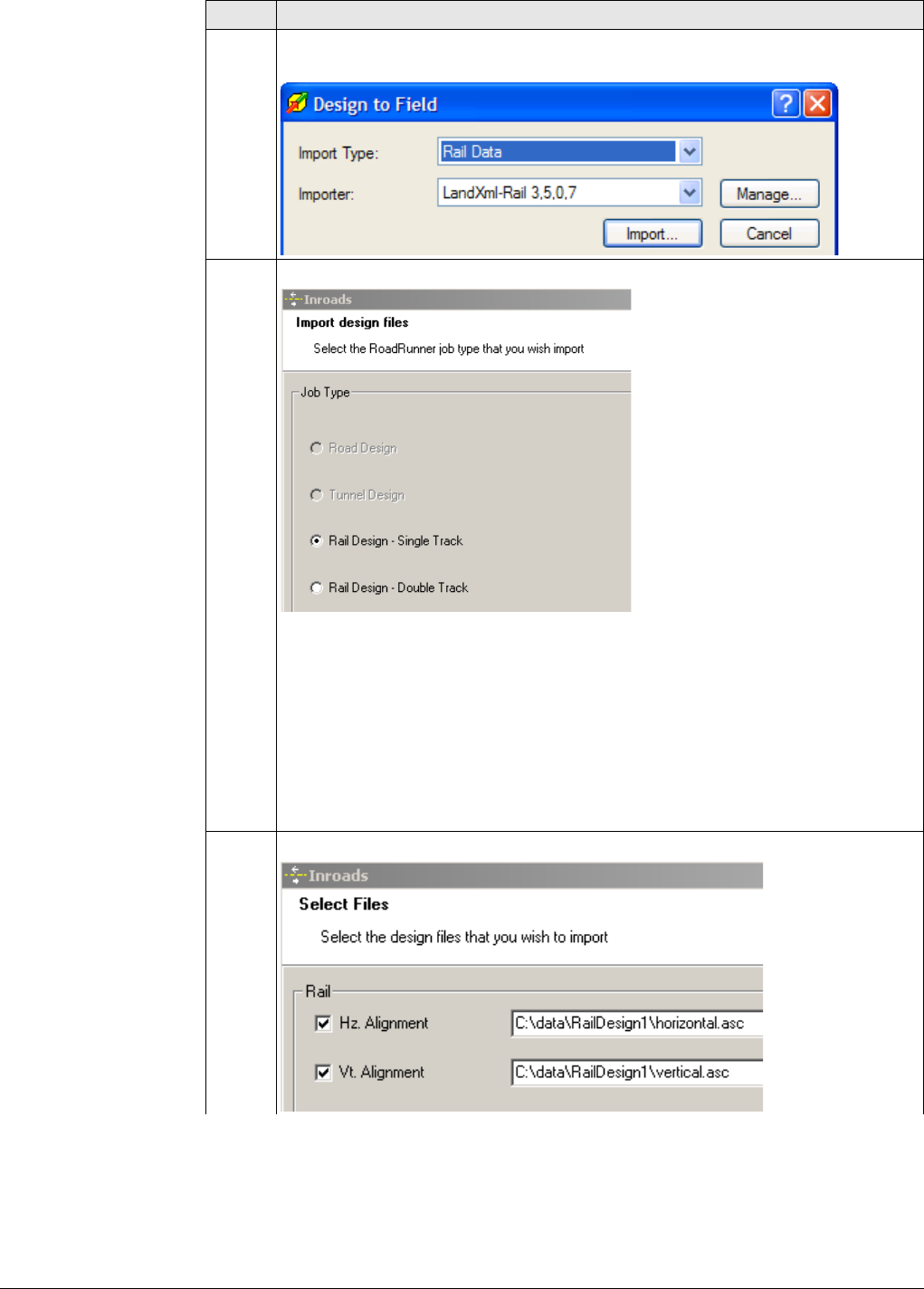 Design to Field

Import Type: Rail Data

Importer: LandXml-Rail 3,5,0,7

Manage...

Import...

Cancel

Inroads

Import design files

Select the RoadRunner job type that you wish import

Job Type

Road Design

Tunnel Design

Rail Design - Single Track

Rail Design - Double Track

Inroads

Select Files

Select the design files that you wish to import

Rail

Hz. Alignment C:\data\RailDesign1\horizontal.asc

Vt. Alignment C:\data\RailDesign1\vertical.asc